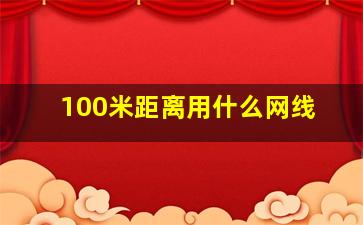 100米距离用什么网线